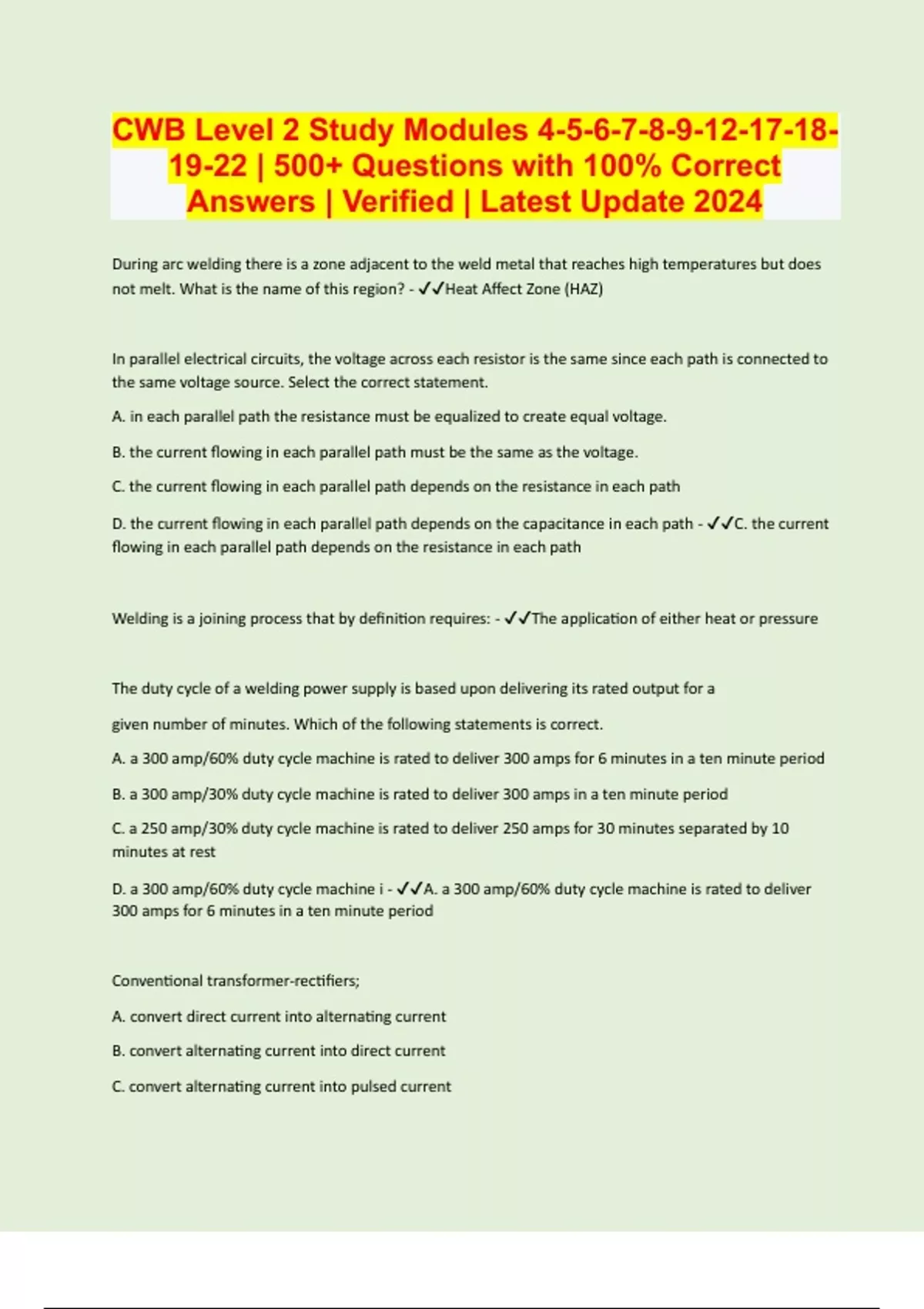 CWB Level 2 Study Modules 4-5-6-7-8-9-12-17-18-19-22 | 500+ Questions with 100% Correct Answers | Verified | Latest Update 2024

During arc welding there is a zone adjacent to the weld metal that reaches high temperatures but does not melt. What is the name of this region? - ✓✓Heat Affect Zone (HAZ)

In parallel electrical circuits, the voltage across each resistor is the same since each path is connected to the same voltage source. Select the correct statement.

A. in each parallel path the resistance must be equalized to create equal voltage.

B. the current flowing in each parallel path must be the same as the voltage.

C. the current flowing in each parallel path depends on the resistance in each path

D. the current flowing in each parallel path depends on the capacitance in each path - ✓✓C. the current flowing in each parallel path depends on the resistance in each path

Welding is a joining process that by definition requires: - ✓✓The application of either heat or pressure

The duty cycle of a welding power supply is based upon delivering its rated output for a

given number of minutes. Which of the following statements is correct.

A. a 300 amp/60% duty cycle machine is rated to deliver 300 amps for 6 minutes in a ten minute period

B. a 300 amp/30% duty cycle machine is rated to deliver 300 amps in a ten minute period

C. a 250 amp/30% duty cycle machine is rated to deliver 250 amps for 30 minutes separated by 10 minutes at rest

D. a 300 amp/60% duty cycle machine i - ✓✓A. a 300 amp/60% duty cycle machine is rated to deliver 300 amps for 6 minutes in a ten minute period

Conventional transformer-rectifiers;

A. convert direct current into alternating current

B. convert alternating current into direct current

C. convert alternating current into pulsed current